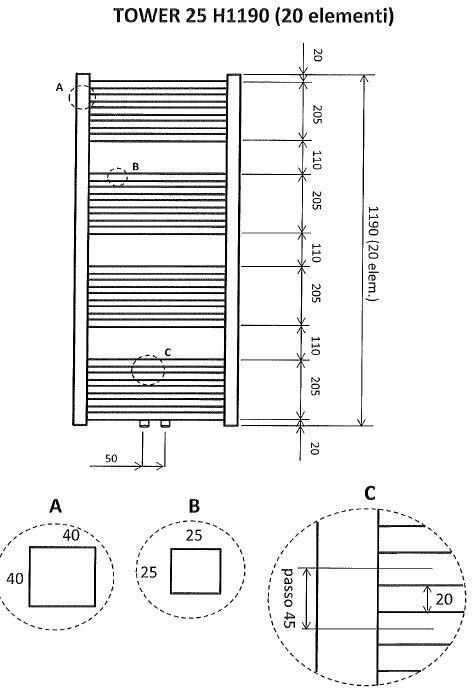 TOWER 25 H1190 (20 elementi)

A

B

C

20

205

110

205

110

205

110

205

20

1190 (20 elem.)

50

A

40

40

B

25

25

C

passo 45

20